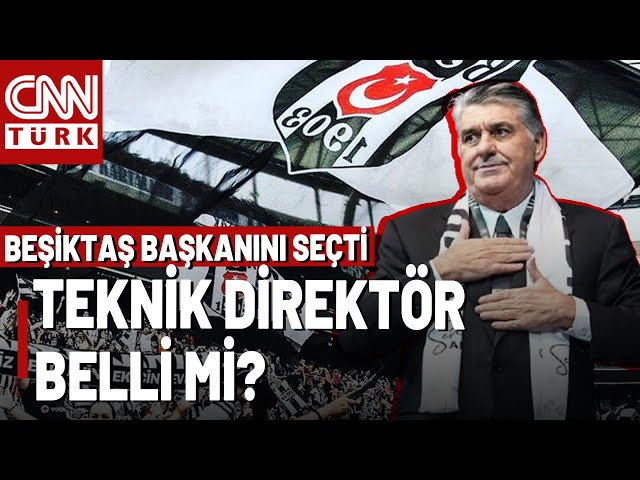 CNN TÜRK

1903

BEŞİKTAŞ BAŞKANINI SEÇTİ

TEKNİK DİREKTÖR BELLİ Mİ?